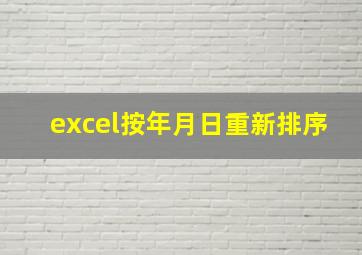 excel按年月日重新排序